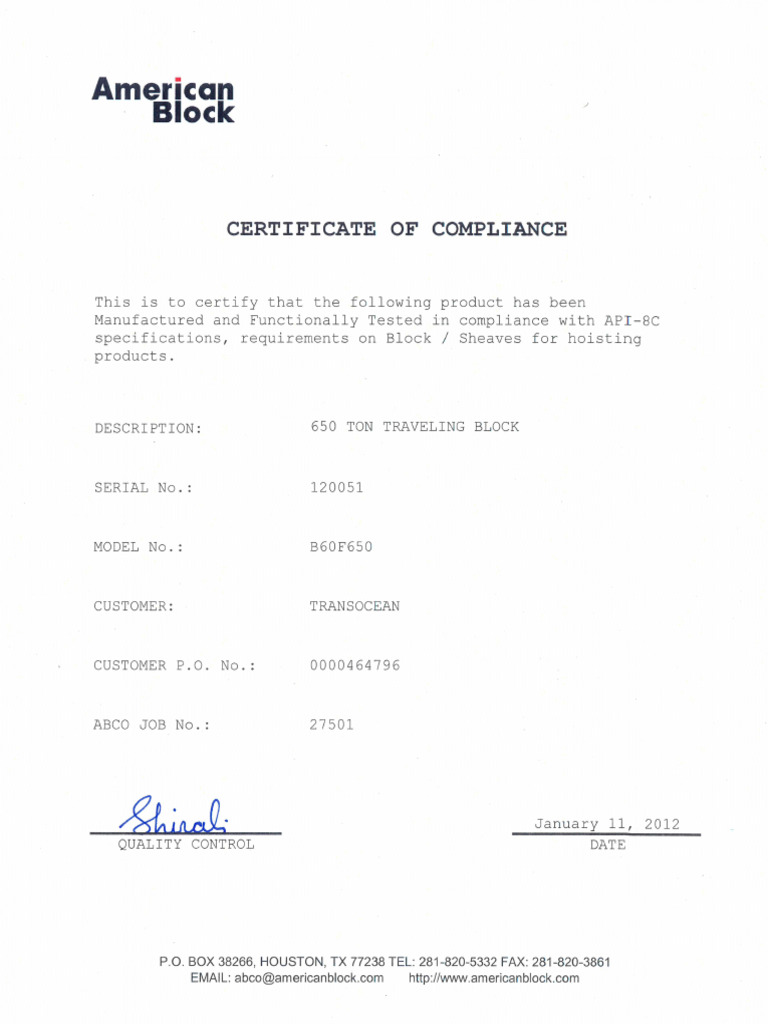 American
Block

CERTIFICATE OF COMPLIANCE

This is to certify that the following product has been Manufactured and Functionally Tested in compliance with API-8C specifications, requirements on Block / Sheaves for hoisting products.

DESCRIPTION: 650 TON TRAVELING BLOCK

SERIAL No.: 120051

MODEL No.: B60F650

CUSTOMER: TRANSOCEAN

CUSTOMER P.O. No.: 0000464796

ABCO JOB No.: 27501

Shirali
QUALITY CONTROL

January 11, 2012
DATE

P.O. BOX 38266, HOUSTON, TX 77238 TEL: 281-820-5332 FAX: 281-820-3861
EMAIL: abco@americanblock.com http://www.americanblock.com